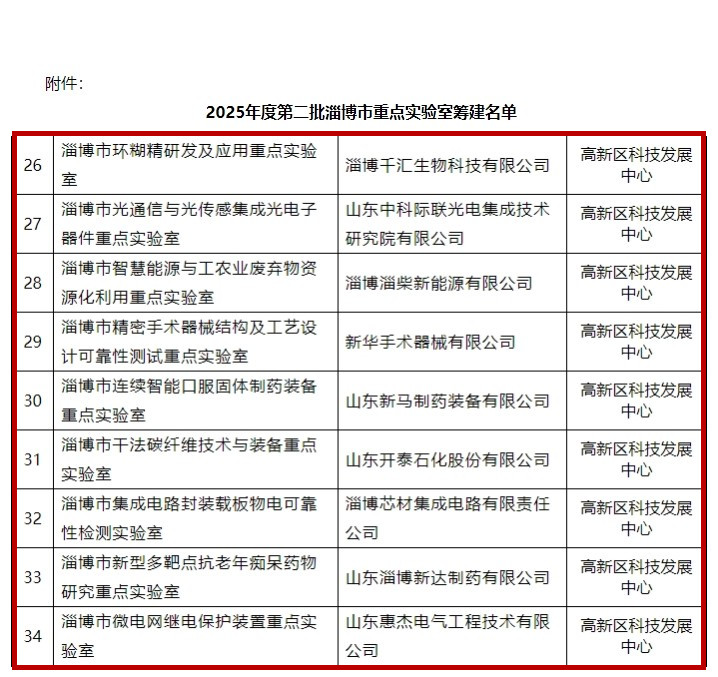 附件：

2025年度第二批淄博市重点实验室筹建名单

| | | | |
|---|---|---|---|
| 26 | 淄博市环糊精研发及应用重点实验室 | 淄博千汇生物科技有限公司 | 高新区科技发展中心 |
| 27 | 淄博市光通信与光传感集成光电子器件重点实验室 | 山东中科际联光电集成技术研究院有限公司 | 高新区科技发展中心 |
| 28 | 淄博市智慧能源与工农业废弃物资源化利用重点实验室 | 淄博淄柴新能源有限公司 | 高新区科技发展中心 |
| 29 | 淄博市精密手术器械结构及工艺设计可靠性测试重点实验室 | 新华手术器械有限公司 | 高新区科技发展中心 |
| 30 | 淄博市连续智能口服固体制药装备重点实验室 | 山东新马制药装备有限公司 | 高新区科技发展中心 |
| 31 | 淄博市干法碳纤维技术与装备重点实验室 | 山东开泰石化股份有限公司 | 高新区科技发展中心 |
| 32 | 淄博市集成电路封装载板物电可靠性检测实验室 | 淄博芯材集成电路有限责任公司 | 高新区科技发展中心 |
| 33 | 淄博市新型多靶点抗老年痴呆药物研究重点实验室 | 山东淄博新达制药有限公司 | 高新区科技发展中心 |
| 34 | 淄博市微电网继电保护装置重点实验室 | 山东惠杰电气工程技术有限公司 | 高新区科技发展中心 |